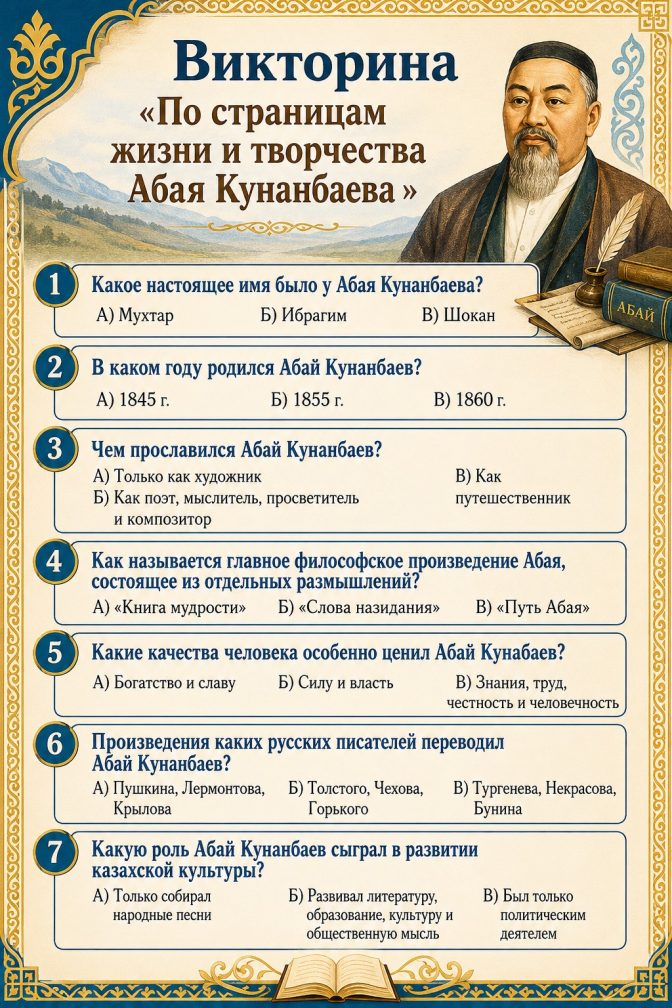 Викторина
«По страницам жизни и творчества Абая Кунанбаева »

АБАЙ

1 Какое настоящее имя было у Абая Кунанбаева?
А) Мухтар Б) Ибрагим В) Шокан

2 В каком году родился Абай Кунанбаев?
А) 1845 г. Б) 1855 г. В) 1860 г.

3 Чем прославился Абай Кунанбаев?
А) Только как художник
Б) Как поэт, мыслитель, просветитель и композитор
В) Как путешественник

4 Как называется главное философское произведение Абая, состоящее из отдельных размышлений?
А) «Книга мудрости» Б) «Слова назидания» В) «Путь Абая»

5 Какие качества человека особенно ценил Абай Кунабаев?
А) Богатство и славу Б) Силу и власть В) Знания, труд, честность и человечность

6 Произведения каких русских писателей переводил Абай Кунанбаев?
А) Пушкина, Лермонтова, Крылова Б) Толстого, Чехова, Горького В) Тургенева, Некрасова, Бунина

7 Какую роль Абай Кунанбаев сыграл в развитии казахской культуры?
А) Только собирал народные песни Б) Развивал литературу, образование, культуру и общественную мысль В) Был только политическим деятелем